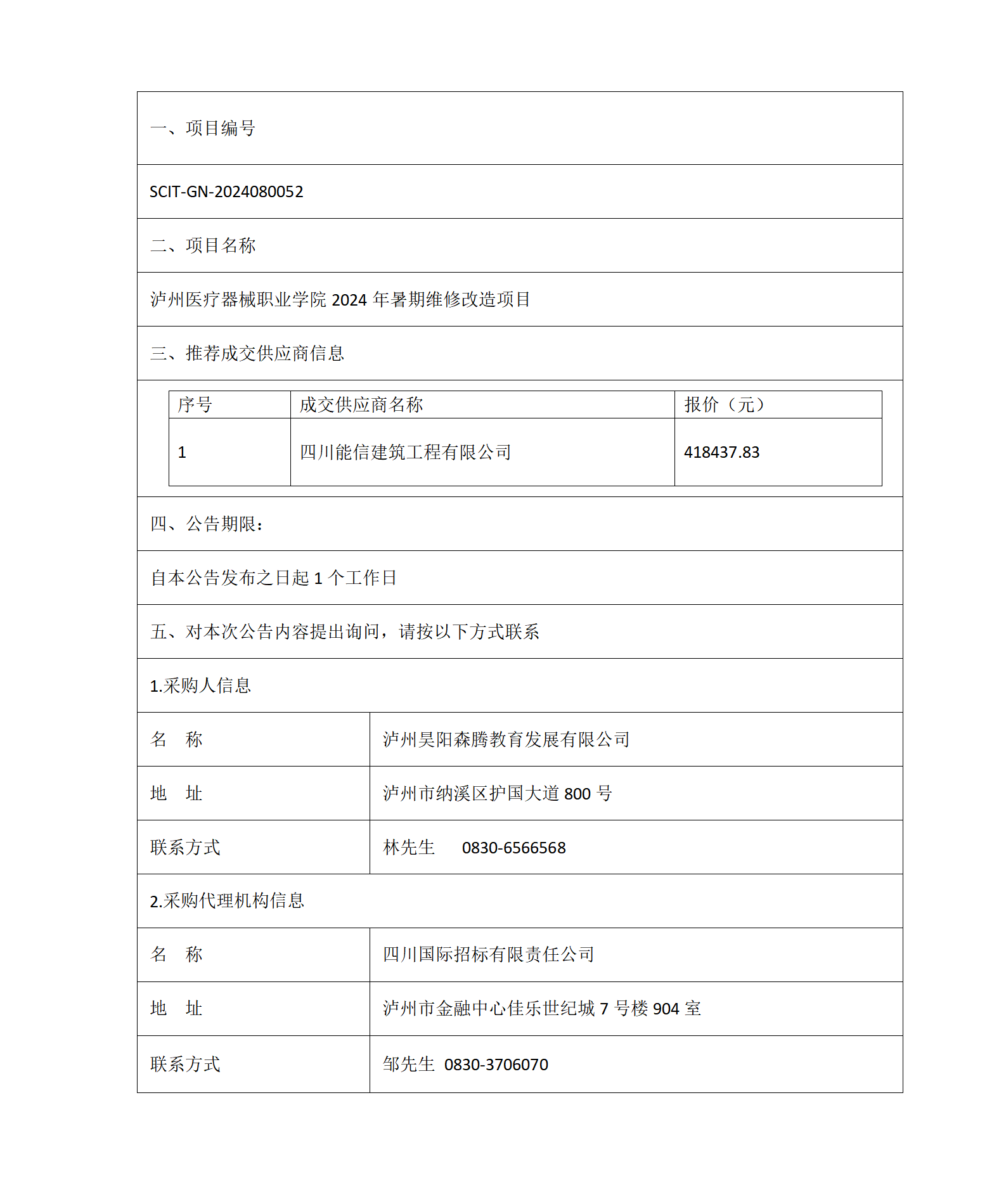 一、项目编号

SCIT-GN-2024080052

二、项目名称

泸州医疗器械职业学院 2024 年暑期维修改造项目

三、推荐成交供应商信息

| 序号 | 成交供应商名称 | 报价（元） |
|---|---|---|
| 1 | 四川能信建筑工程有限公司 | 418437.83 |

四、公告期限：

自本公告发布之日起 1 个工作日

五、对本次公告内容提出询问，请按以下方式联系

1.采购人信息

| 名　称 | 泸州昊阳森腾教育发展有限公司 |
|---|---|
| 地　址 | 泸州市纳溪区护国大道 800 号 |
| 联系方式 | 林先生　0830-6566568 |

2.采购代理机构信息

| 名　称 | 四川国际招标有限责任公司 |
|---|---|
| 地　址 | 泸州市金融中心佳乐世纪城 7 号楼 904 室 |
| 联系方式 | 邹先生 0830-3706070 |